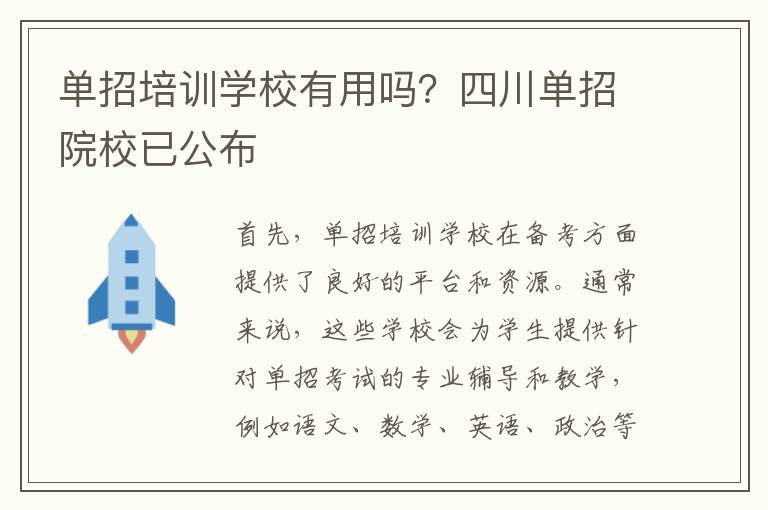 单招培训学校有用吗？四川单招院校已公布

首先，单招培训学校在备考方面提供了良好的平台和资源。通常来说，这些学校会为学生提供针对单招考试的专业辅导和教学，例如语文、数学、英语、政治等